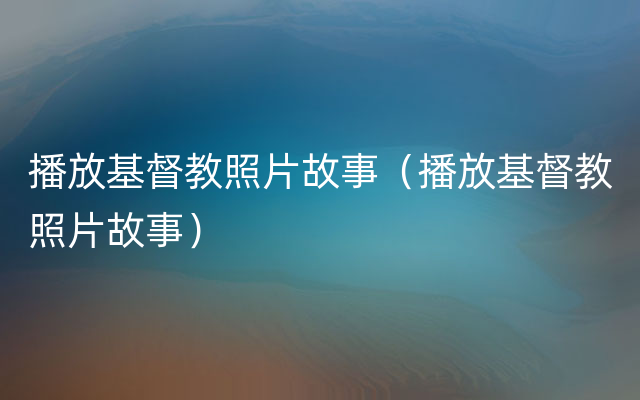 播放基督教照片故事（播放基督教照片故事）